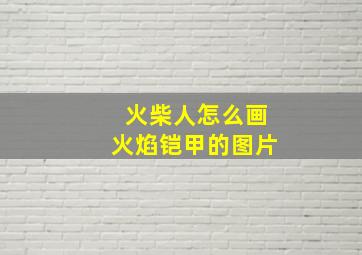 火柴人怎么画
火焰铠甲的图片